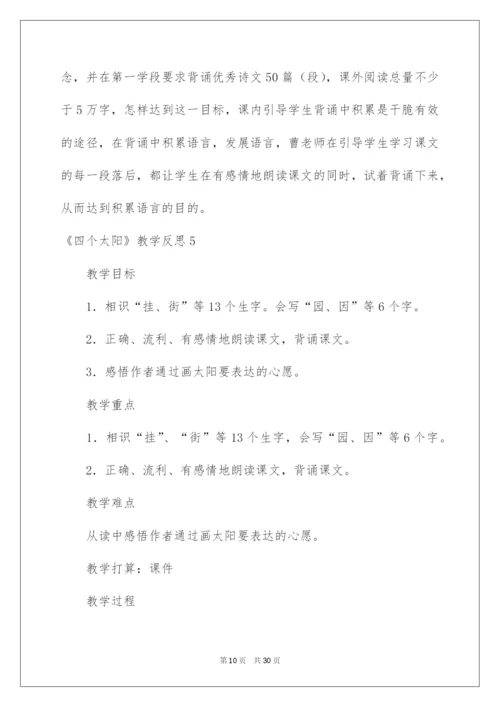 念，并在第一学段要求背诵优秀诗文50篇（段），课外阅读总量不少于5万字，怎样达到这一目标，课内引导学生背诵中积累是干脆有效的途径，在背诵中积累语言，发展语言，曹老师在引导学生学习课文的每一段落后，都让学生在有感情地朗读课文的同时，试着背诵下来，从而达到积累语言的目的。

《四个太阳》教学反思5

教学目标

1．相识“挂、街”等13个生字。会写“园、因”等6个字。

2．正确、流利、有感情地朗读课文，背诵课文。

3．感悟作者通过画太阳要表达的心愿。

教学重点

1．相识“挂”、“街”等13个生字，会写“园、因”等6个字。

2．正确、流利、有感情地朗读课文，背诵课文。

教学难点

从读中感悟作者通过画太阳要表达的心愿。

教学打算：课件

教学过程

第10页 共30页